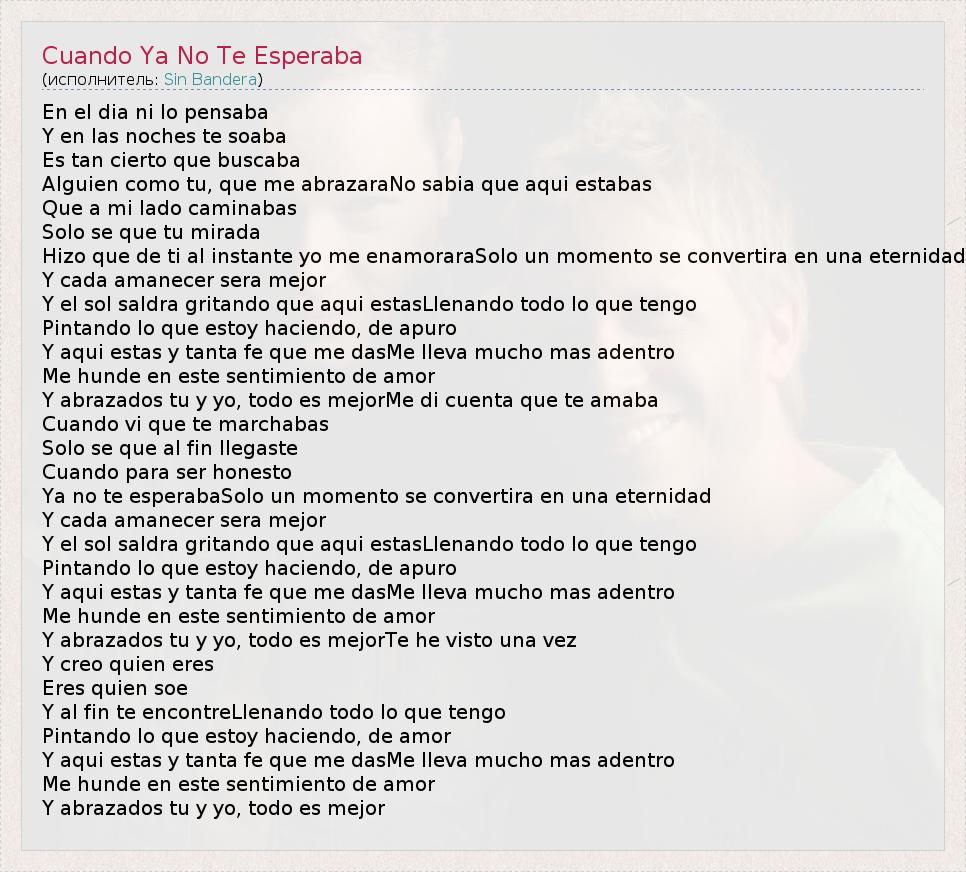 Cuando Ya No Te Esperaba
(исполнитель: Sin Bandera)

En el dia ni lo pensaba
Y en las noches te soaba
Es tan cierto que buscaba
Alguien como tu, que me abrazaraNo sabia que aqui estabas
Que a mi lado caminabas
Solo se que tu mirada
Hizo que de ti al instante yo me enamoraraSolo un momento se convertira en una eternidad
Y cada amanecer sera mejor
Y el sol saldra gritando que aqui estasLlenando todo lo que tengo
Pintando lo que estoy haciendo, de apuro
Y aqui estas y tanta fe que me dasMe lleva mucho mas adentro
Me hunde en este sentimiento de amor
Y abrazados tu y yo, todo es mejorMe di cuenta que te amaba
Cuando vi que te marchabas
Solo se que al fin llegaste
Cuando para ser honesto
Ya no te esperabaSolo un momento se convertira en una eternidad
Y cada amanecer sera mejor
Y el sol saldra gritando que aqui estasLlenando todo lo que tengo
Pintando lo que estoy haciendo, de apuro
Y aqui estas y tanta fe que me dasMe lleva mucho mas adentro
Me hunde en este sentimiento de amor
Y abrazados tu y yo, todo es mejorTe he visto una vez
Y creo quien eres
Eres quien soe
Y al fin te encontreLlenando todo lo que tengo
Pintando lo que estoy haciendo, de amor
Y aqui estas y tanta fe que me dasMe lleva mucho mas adentro
Me hunde en este sentimiento de amor
Y abrazados tu y yo, todo es mejor